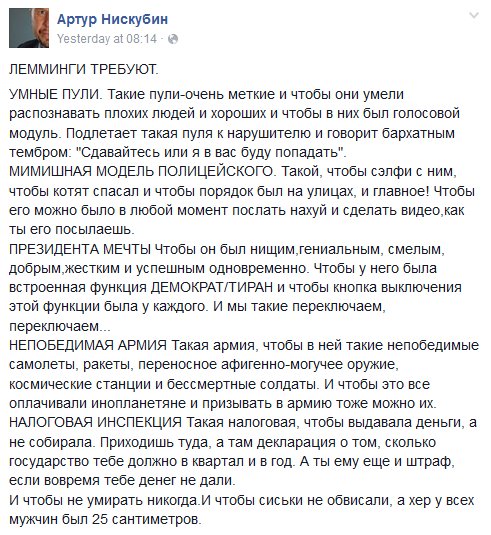 Артур Нискубин
Yesterday at 08:14 ·

ЛЕММИНГИ ТРЕБУЮТ.

УМНЫЕ ПУЛИ. Такие пули-очень меткие и чтобы они умели распознавать плохих людей и хороших и чтобы в них был голосовой модуль. Подлетает такая пуля к нарушителю и говорит бархатным тембром: "Сдавайтесь или я в вас буду попадать".
МИМИШНАЯ МОДЕЛЬ ПОЛИЦЕЙСКОГО. Такой, чтобы сэлфи с ним, чтобы котят спасал и чтобы порядок был на улицах, и главное! Чтобы его можно было в любой момент послать нахуй и сделать видео,как ты его посылаешь.
ПРЕЗИДЕНТА МЕЧТЫ Чтобы он был нищим,гениальным, смелым, добрым,жестким и успешным одновременно. Чтобы у него была встроенная функция ДЕМОКРАТ/ТИРАН и чтобы кнопка выключения этой функции была у каждого. И мы такие переключаем, переключаем...
НЕПОБЕДИМАЯ АРМИЯ Такая армия, чтобы в ней такие непобедимые самолеты, ракеты, переносное афигенно-могучее оружие, космические станции и бессмертные солдаты. И чтобы это все оплачивали инопланетяне и призывать в армию тоже можно их.
НАЛОГОВАЯ ИНСПЕКЦИЯ Такая налоговая, чтобы выдавала деньги, а не собирала. Приходишь туда, а там декларация о том, сколько государство тебе должно в квартал и в год. А ты ему еще и штраф, если вовремя тебе денег не дали.
И чтобы не умирать никогда.И чтобы сиськи не обвисали, а хер у всех мужчин был 25 сантиметров.